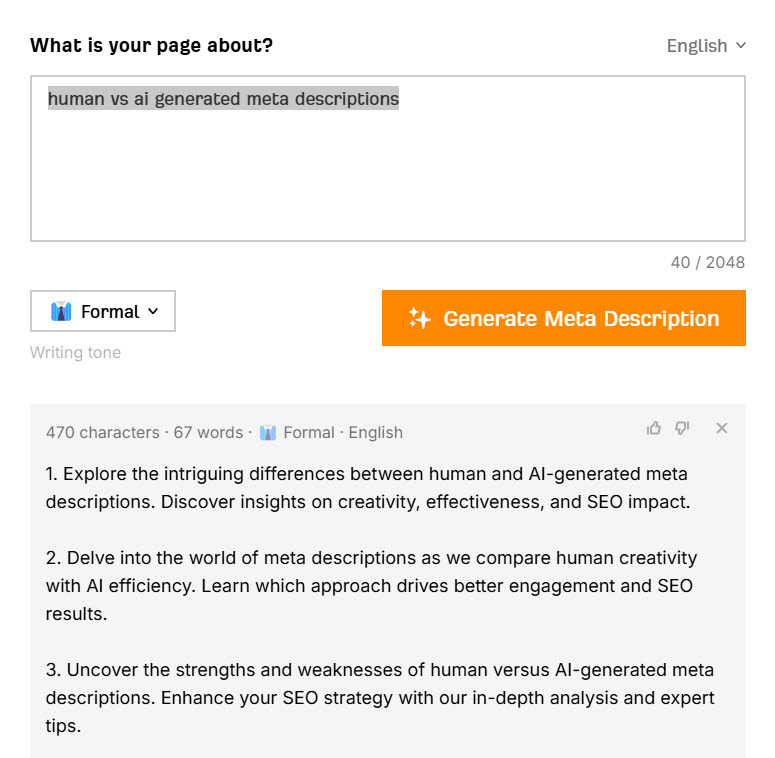 What is your page about?

English

human vs ai generated meta descriptions

40 / 2048

Formal

Generate Meta Description

Writing tone

470 characters · 67 words · Formal · English

1. Explore the intriguing differences between human and AI-generated meta descriptions. Discover insights on creativity, effectiveness, and SEO impact.

2. Delve into the world of meta descriptions as we compare human creativity with AI efficiency. Learn which approach drives better engagement and SEO results.

3. Uncover the strengths and weaknesses of human versus AI-generated meta descriptions. Enhance your SEO strategy with our in-depth analysis and expert tips.